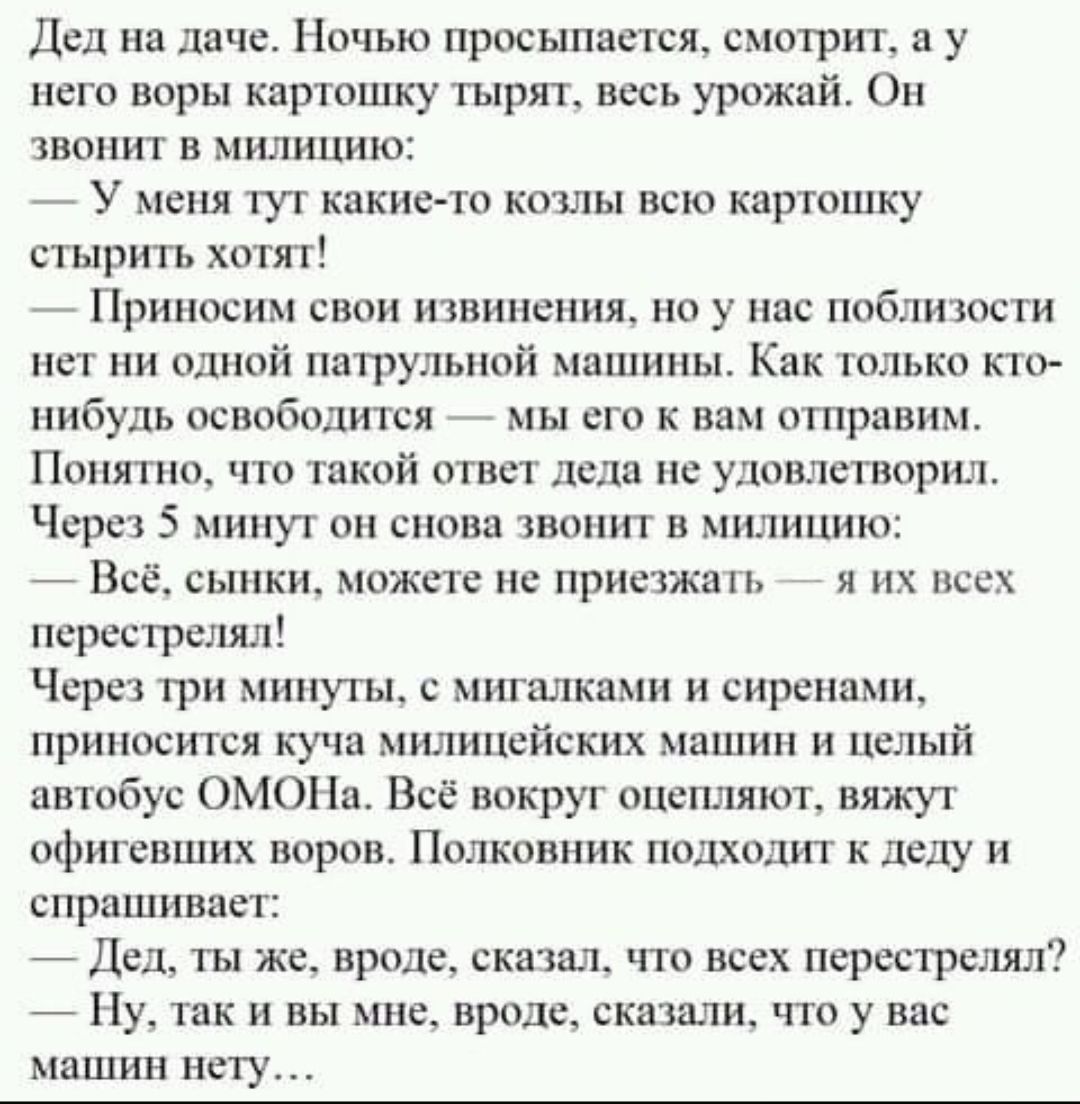 Дед на даче. Ночью просыпается, смотрит, а у него воры картошку тырят, весь урожай. Он звонит в милицию:
— У меня тут какие-то козлы всю картошку стырить хотят!
— Приносим свои извинения, но у нас поблизости нет ни одной патрульной машины. Как только кто-нибудь освободится — мы его к вам отправим.
Понятно, что такой ответ деда не удовлетворил.
Через 5 минут он снова звонит в милицию:
— Всё, сынки, можете не приезжать — я их всех перестрелял!
Через три минуты, с мигалками и сиренами, приносится куча милицейских машин и целый автобус ОМОНа. Всё вокруг оцепляют, вяжут офигевших воров. Полковник подходит к деду и спрашивает:
— Дед, ты же, вроде, сказал, что всех перестрелял?
— Ну, так и вы мне, вроде, сказали, что у вас машин нету…